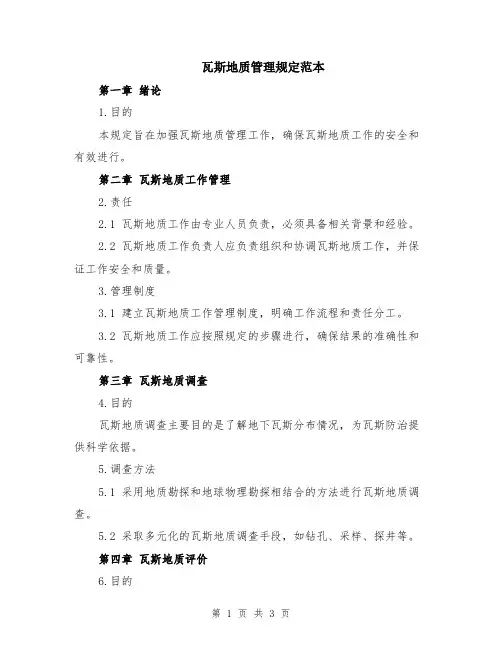 瓦斯地质管理规定范本

第一章 绪论

1.目的

本规定旨在加强瓦斯地质管理工作，确保瓦斯地质工作的安全和有效进行。

第二章 瓦斯地质工作管理

2.责任

2.1 瓦斯地质工作由专业人员负责，必须具备相关背景和经验。

2.2 瓦斯地质工作负责人应负责组织和协调瓦斯地质工作，并保证工作安全和质量。

3.管理制度

3.1 建立瓦斯地质工作管理制度，明确工作流程和责任分工。

3.2 瓦斯地质工作应按照规定的步骤进行，确保结果的准确性和可靠性。

第三章 瓦斯地质调查

4.目的

瓦斯地质调查主要目的是了解地下瓦斯分布情况，为瓦斯防治提供科学依据。

5.调查方法

5.1 采用地质勘探和地球物理勘探相结合的方法进行瓦斯地质调查。

5.2 采取多元化的瓦斯地质调查手段，如钻孔、采样、探井等。

第四章 瓦斯地质评价

6.目的

第 1 页 共 3 页